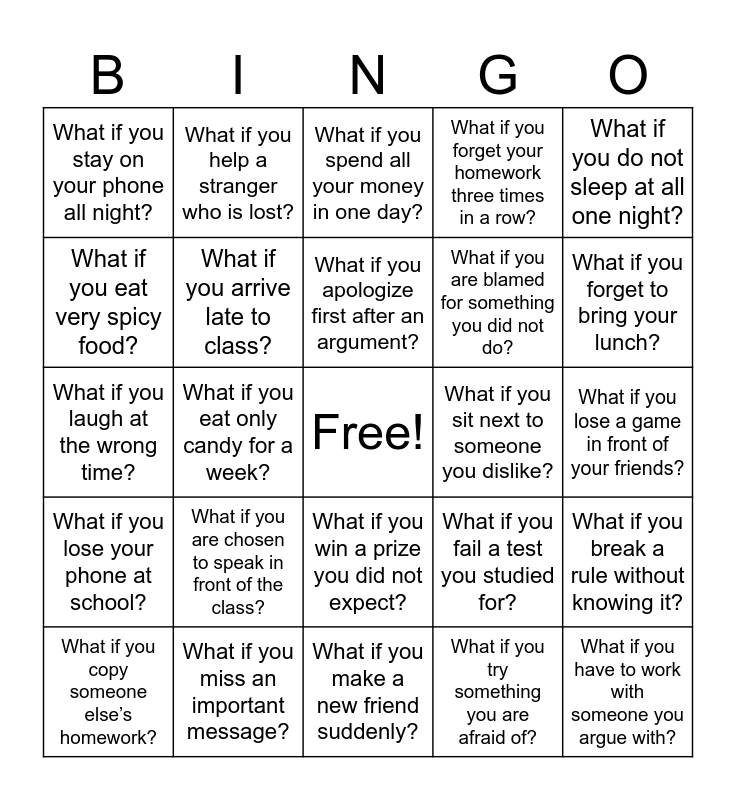 | B | I | N | G | O |
|---|---|---|---|---|
| What if you stay on your phone all night? | What if you help a stranger who is lost? | What if you spend all your money in one day? | What if you forget your homework three times in a row? | What if you do not sleep at all one night? |
| What if you eat very spicy food? | What if you arrive late to class? | What if you apologize first after an argument? | What if you are blamed for something you did not do? | What if you forget to bring your lunch? |
| What if you laugh at the wrong time? | What if you eat only candy for a week? | Free! | What if you sit next to someone you dislike? | What if you lose a game in front of your friends? |
| What if you lose your phone at school? | What if you are chosen to speak in front of the class? | What if you win a prize you did not expect? | What if you fail a test you studied for? | What if you break a rule without knowing it? |
| What if you copy someone else's homework? | What if you miss an important message? | What if you make a new friend suddenly? | What if you try something you are afraid of? | What if you have to work with someone you argue with? |